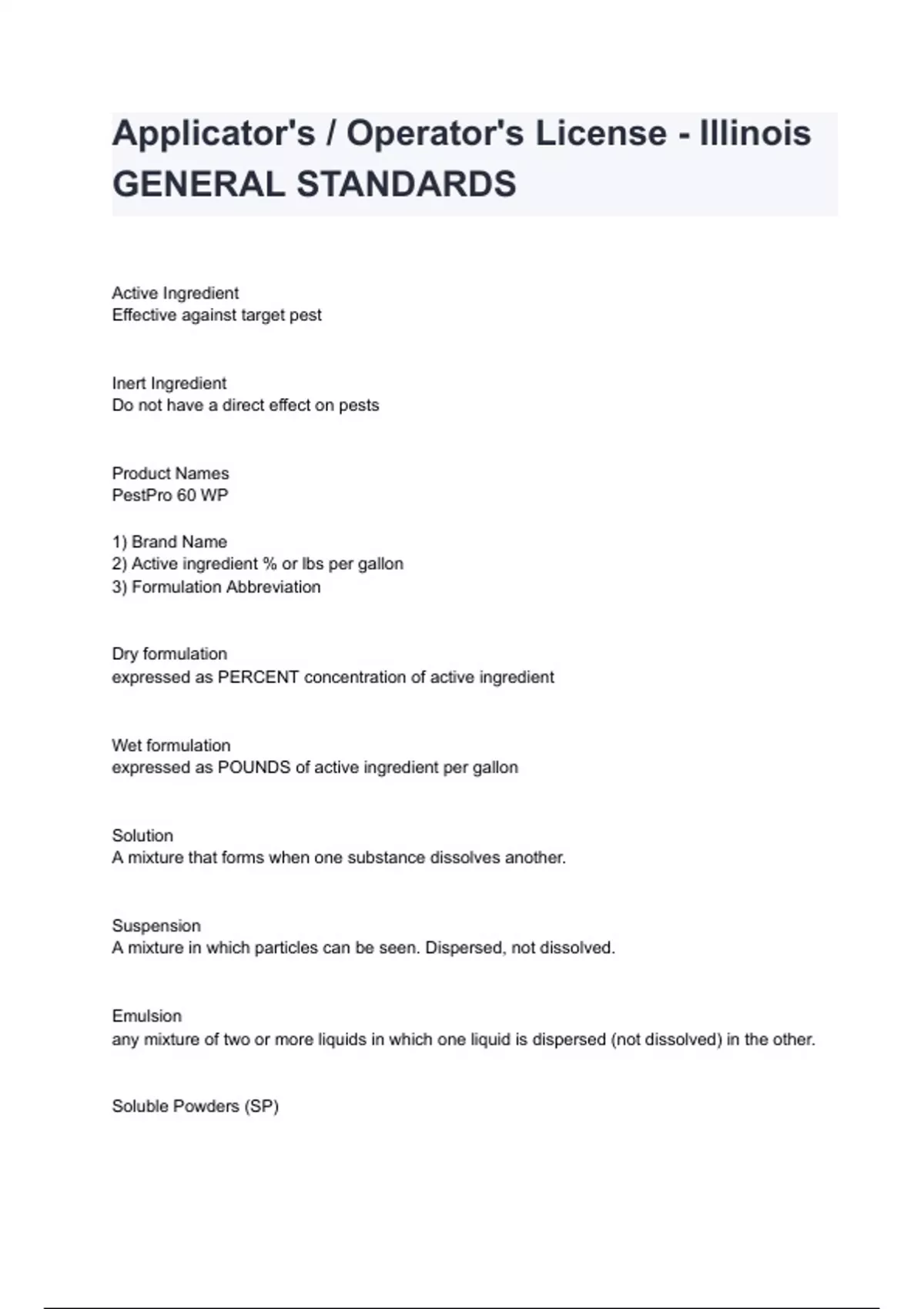 Applicator's / Operator's License - Illinois GENERAL STANDARDS

Active Ingredient
Effective against target pest

Inert Ingredient
Do not have a direct effect on pests

Product Names
PestPro 60 WP

1) Brand Name
2) Active ingredient % or lbs per gallon
3) Formulation Abbreviation

Dry formulation
expressed as PERCENT concentration of active ingredient

Wet formulation
expressed as POUNDS of active ingredient per gallon

Solution
A mixture that forms when one substance dissolves another.

Suspension
A mixture in which particles can be seen. Dispersed, not dissolved.

Emulsion
any mixture of two or more liquids in which one liquid is dispersed (not dissolved) in the other.

Soluble Powders (SP)